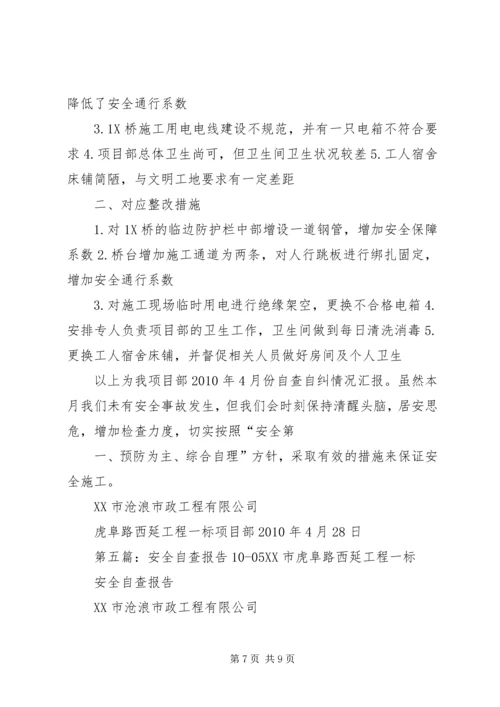 降低了安全通行系数

3.1X 桥施工用电电线建设不规范，并有一只电箱不符合要求 4.项目部总体卫生尚可，但卫生间卫生状况较差 5.工人宿舍床铺简陋，与文明工地要求有一定差距

二、对应整改措施

1.对 1X 桥的临边防护栏中部增设一道钢管，增加安全保障系数 2.桥台增加施工通道为两条，对人行跳板进行绑扎固定，增加安全通行系数

3.对施工现场临时用电进行绝缘架空，更换不合格电箱 4.安排专人负责项目部的卫生工作，卫生间做到每日清洗消毒 5.更换工人宿舍床铺，并督促相关人员做好房间及个人卫生

以上为我项目部 2010 年 4 月份自查自纠情况汇报。虽然本月我们未有安全事故发生，但我们会时刻保持清醒头脑，居安思危，增加检查力度，切实按照“安全第

一、预防为主、综合自理”方针，采取有效的措施来保证安全施工。

XX 市沧浪市政工程有限公司

虎阜路西延工程一标项目部 2010 年 4 月 28 日

第五篇：安全自查报告 10-05XX 市虎阜路西延工程一标

安全自查报告

XX 市沧浪市政工程有限公司

第 7 页 共 9 页